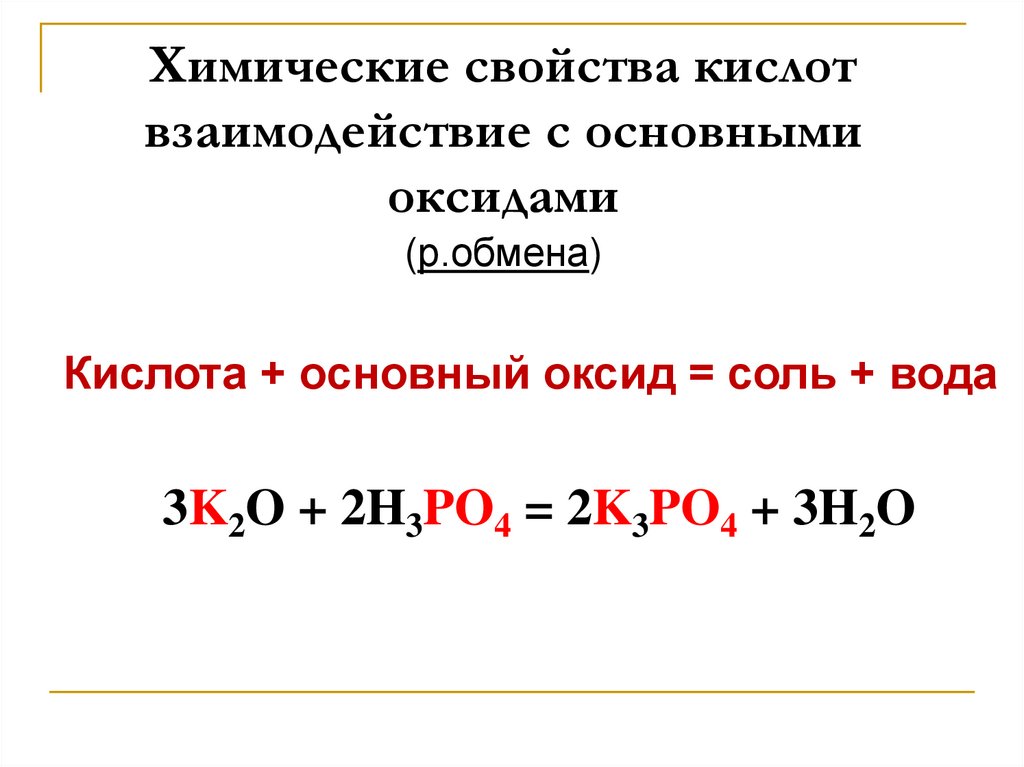 Химические свойства кислот взаимодействие с основными оксидами

(р.обмена)

Кислота + основный оксид = соль + вода

$3K_2O + 2H_3PO_4 = 2K_3PO_4 + 3H_2O$